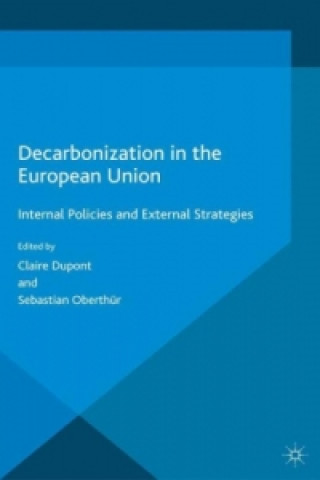 Decarbonization in the European Union

Internal Policies and External Strategies

Edited by
Claire Dupont
and
Sebastian Oberthür